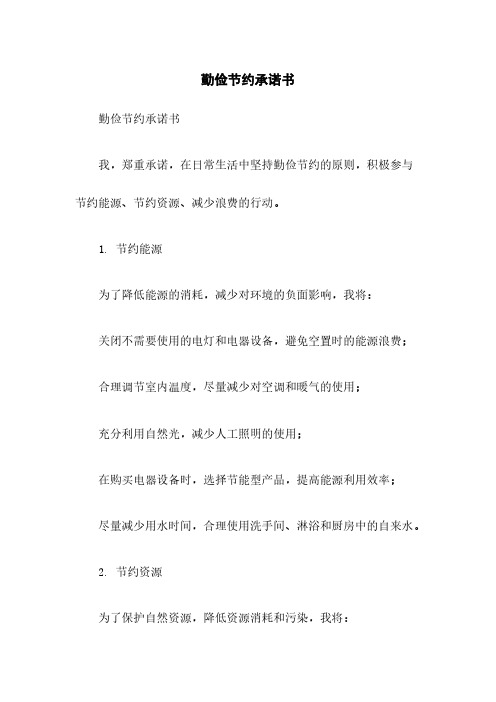 勤俭节约承诺书

勤俭节约承诺书

我，郑重承诺，在日常生活中坚持勤俭节约的原则，积极参与节约能源、节约资源、减少浪费的行动。

1. 节约能源

为了降低能源的消耗，减少对环境的负面影响，我将：

关闭不需要使用的电灯和电器设备，避免空置时的能源浪费；

合理调节室内温度，尽量减少对空调和暖气的使用；

充分利用自然光，减少人工照明的使用；

在购买电器设备时，选择节能型产品，提高能源利用效率；

尽量减少用水时间，合理使用洗手间、淋浴和厨房中的自来水。

2. 节约资源

为了保护自然资源，降低资源消耗和污染，我将：